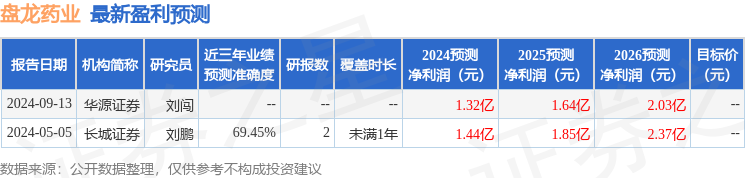 盘龙药业 最新盈利预测

| 报告日期 | 机构简称 | 研究员 | 近三年业绩预测准确度 | 研报数 | 覆盖时长 | 2024预测净利润（元） | 2025预测净利润（元） | 2026预测净利润（元） | 目标价（元） |
|---|---|---|---|---|---|---|---|---|---|
| 2024-09-13 | 华源证券 | 刘闯 | -- | -- | -- | 1.32亿 | 1.64亿 | 2.03亿 | -- |
| 2024-05-05 | 长城证券 | 刘鹏 | 69.45% | 2 | 未满1年 | 1.44亿 | 1.85亿 | 2.37亿 | -- |

数据来源：公开数据整理，仅供参考不构成投资建议